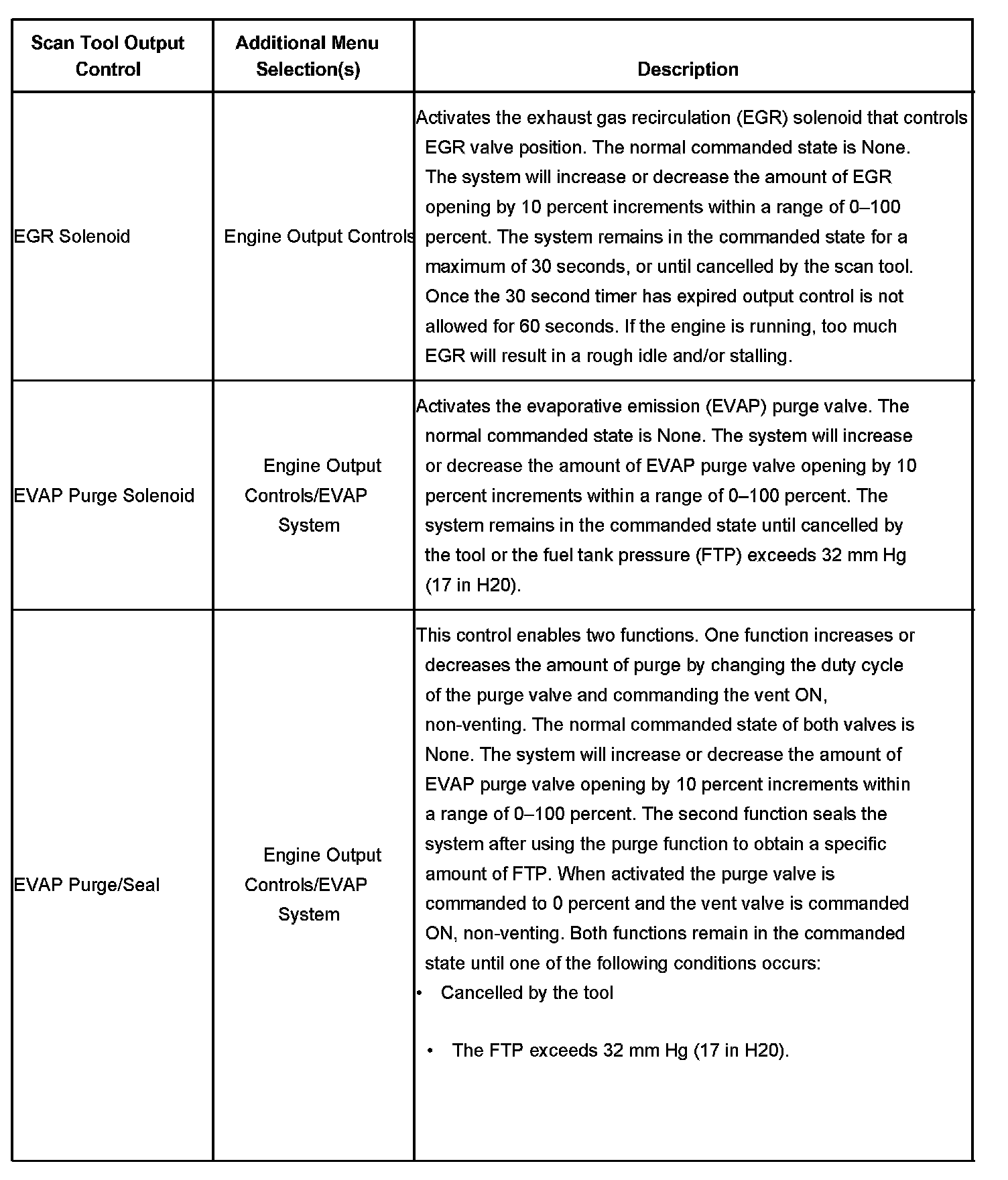 | Scan Tool Output Control | Additional Menu Selection(s) | Description |
|---|---|---|
| EGR Solenoid | Engine Output Controls | Activates the exhaust gas recirculation (EGR) solenoid that controls EGR valve position. The normal commanded state is None. The system will increase or decrease the amount of EGR opening by 10 percent increments within a range of 0–100 percent. The system remains in the commanded state for a maximum of 30 seconds, or until cancelled by the scan tool. Once the 30 second timer has expired output control is not allowed for 60 seconds. If the engine is running, too much EGR will result in a rough idle and/or stalling. |
| EVAP Purge Solenoid | Engine Output Controls/EVAP System | Activates the evaporative emission (EVAP) purge valve. The normal commanded state is None. The system will increase or decrease the amount of EVAP purge valve opening by 10 percent increments within a range of 0–100 percent. The system remains in the commanded state until cancelled by the tool or the fuel tank pressure (FTP) exceeds 32 mm Hg (17 in H20). |
| EVAP Purge/Seal | Engine Output Controls/EVAP System | This control enables two functions. One function increases or decreases the amount of purge by changing the duty cycle of the purge valve and commanding the vent ON, non-venting. The normal commanded state of both valves is None. The system will increase or decrease the amount of EVAP purge valve opening by 10 percent increments within a range of 0–100 percent. The second function seals the system after using the purge function to obtain a specific amount of FTP. When activated the purge valve is commanded to 0 percent and the vent valve is commanded ON, non-venting. Both functions remain in the commanded state until one of the following conditions occurs: • Cancelled by the tool • The FTP exceeds 32 mm Hg (17 in H20). |